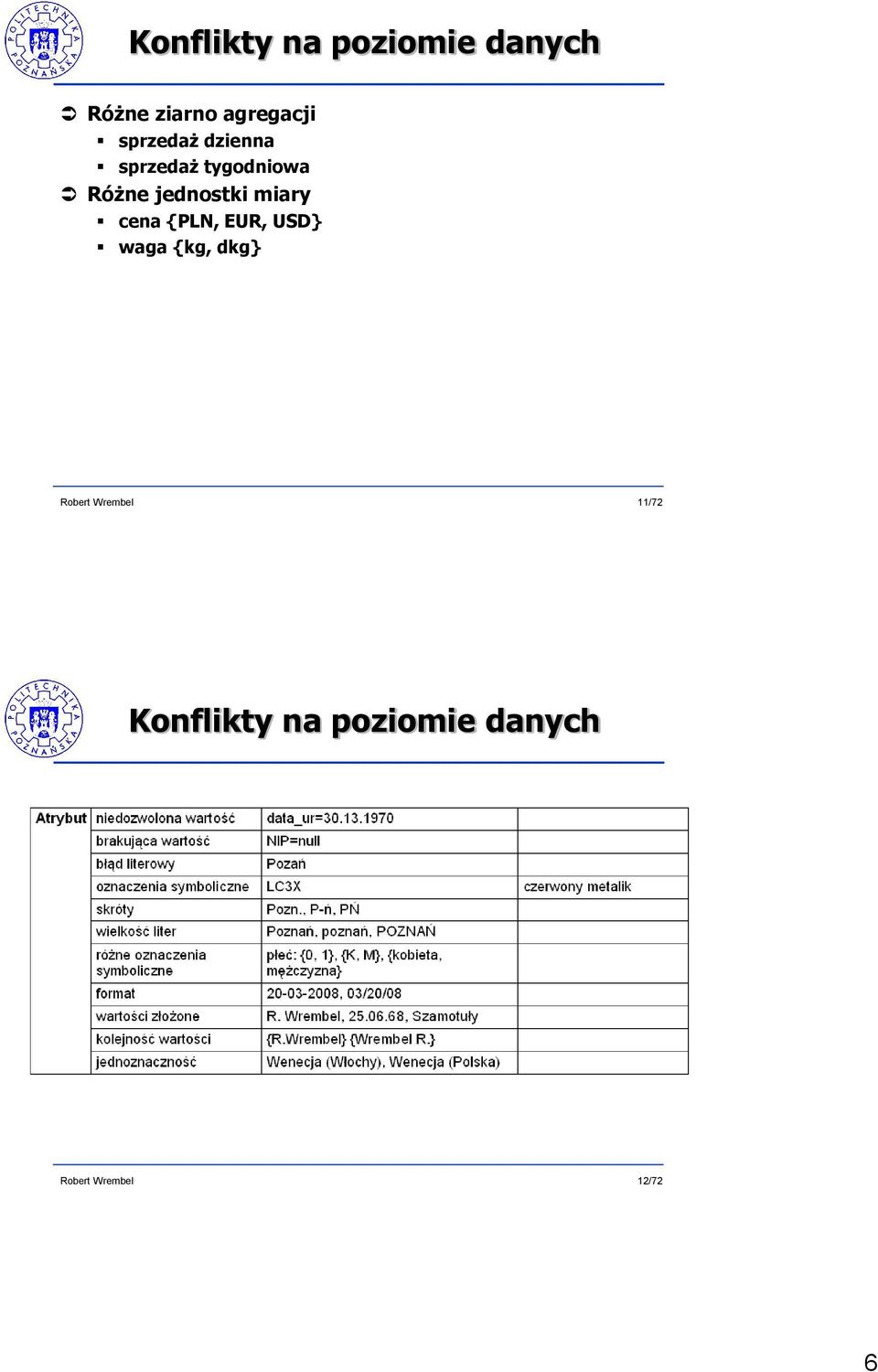 POLITECHNIKA POZNAŃSKA

Konflikty na poziomie danych

Różne ziarno agregacji
- sprzedaż dzienna
- sprzedaż tygodniowa

Różne jednostki miary
- cena {PLN, EUR, USD}
- waga {kg, dkg}

Robert Wrembel 11/72

POLITECHNIKA POZNAŃSKA

Konflikty na poziomie danych

| Atrybut | niedozwolona wartość | data_ur=30.13.1970 | |
|---|---|---|---|
| | brakująca wartość | NIP=null | |
| | błąd literowy | Pozań | |
| | oznaczenia symboliczne | LC3X | czerwony metalik |
| | skróty | Pozn., P-ń, PŃ | |
| | wielkość liter | Poznań, poznań, POZNAŃ | |
| | różne oznaczenia symboliczne | płeć: {0, 1}, {K, M}, {kobieta, mężczyzna} | |
| | format | 20-03-2008, 03/20/08 | |
| | wartości złożone | R. Wrembel, 25.06.68, Szamotuły | |
| | kolejność wartości | {R.Wrembel} {Wrembel R.} | |
| | jednoznaczność | Wenecja (Włochy), Wenecja (Polska) | |

Robert Wrembel 12/72

6